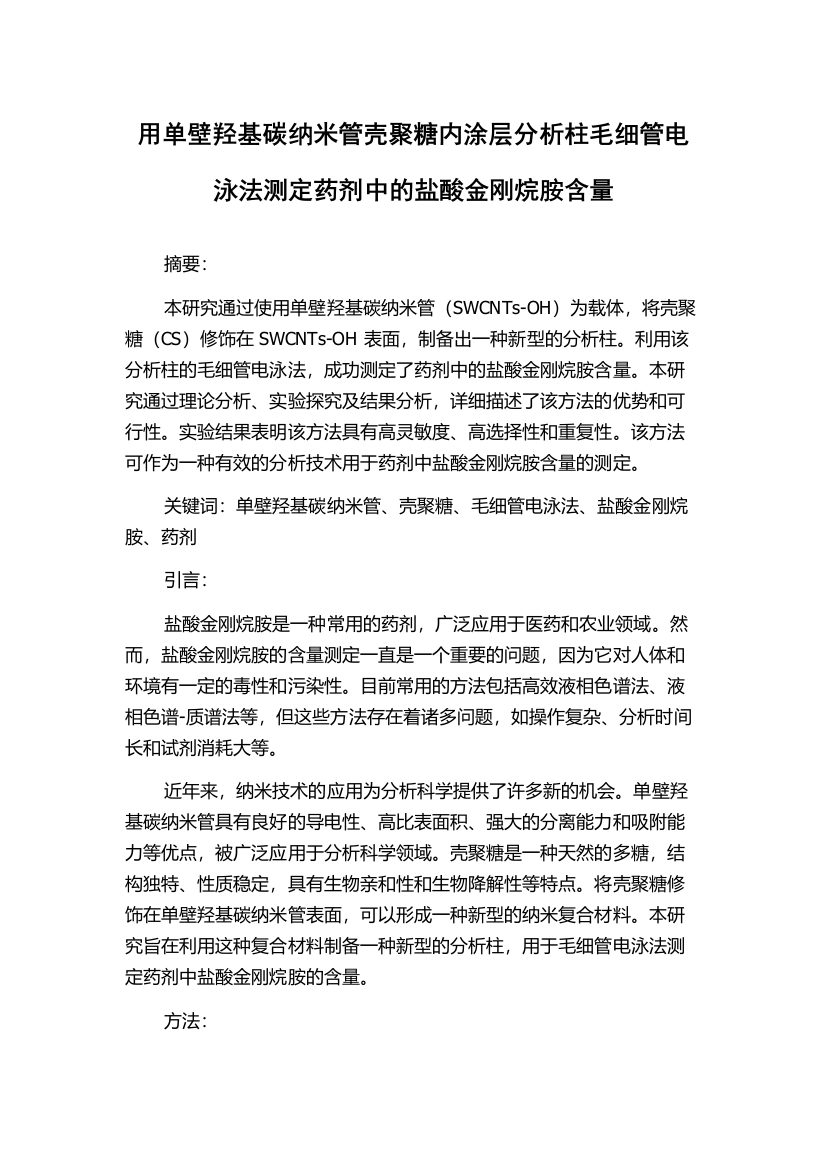 用单壁羟基碳纳米管壳聚糖内涂层分析柱毛细管电泳法测定药剂中的盐酸金刚烷胺含量

摘要:

本研究通过使用单壁羟基碳纳米管（SWCNTs-OH）为载体，将壳聚糖（CS）修饰在 SWCNTs-OH 表面，制备出一种新型的分析柱。利用该分析柱的毛细管电泳法，成功测定了药剂中的盐酸金刚烷胺含量。本研究通过理论分析、实验探究及结果分析，详细描述了该方法的优势和可行性。实验结果表明该方法具有高灵敏度、高选择性和重复性。该方法可作为一种有效的分析技术用于药剂中盐酸金刚烷胺含量的测定。

关键词：单壁羟基碳纳米管、壳聚糖、毛细管电泳法、盐酸金刚烷胺、药剂

引言:

盐酸金刚烷胺是一种常用的药剂，广泛应用于医药和农业领域。然而，盐酸金刚烷胺的含量测定一直是一个重要的问题，因为它对人体和环境有一定的毒性和污染性。目前常用的方法包括高效液相色谱法、液相色谱-质谱法等，但这些方法存在着诸多问题，如操作复杂、分析时间长和试剂消耗大等。

近年来，纳米技术的应用为分析科学提供了许多新的机会。单壁羟基碳纳米管具有良好的导电性、高比表面积、强大的分离能力和吸附能力等优点，被广泛应用于分析科学领域。壳聚糖是一种天然的多糖，结构独特、性质稳定，具有生物亲和性和生物降解性等特点。将壳聚糖修饰在单壁羟基碳纳米管表面，可以形成一种新型的纳米复合材料。本研究旨在利用这种复合材料制备一种新型的分析柱，用于毛细管电泳法测定药剂中盐酸金刚烷胺的含量。

方法: